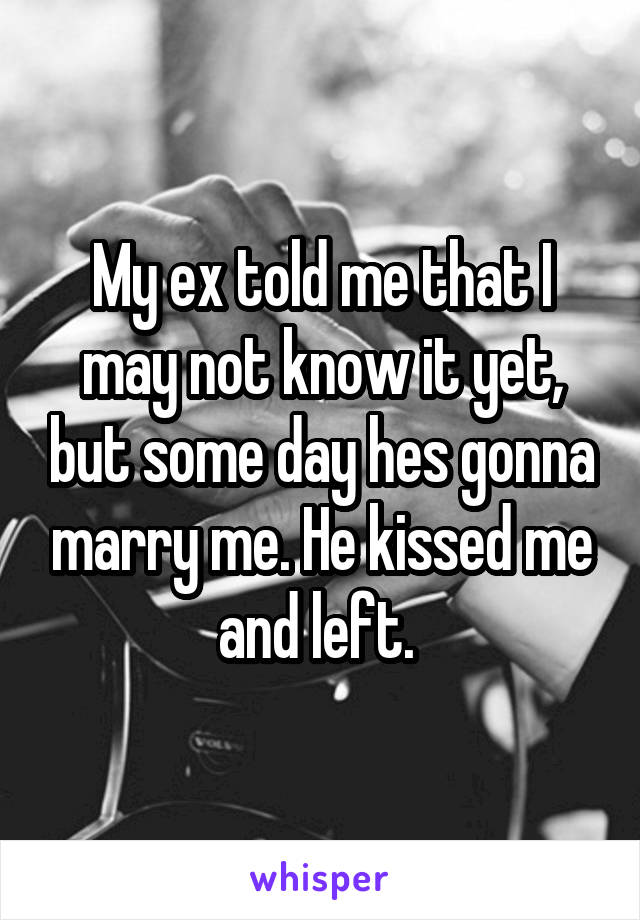 My ex told me that I may not know it yet, but some day hes gonna marry me. He kissed me and left.

whisper